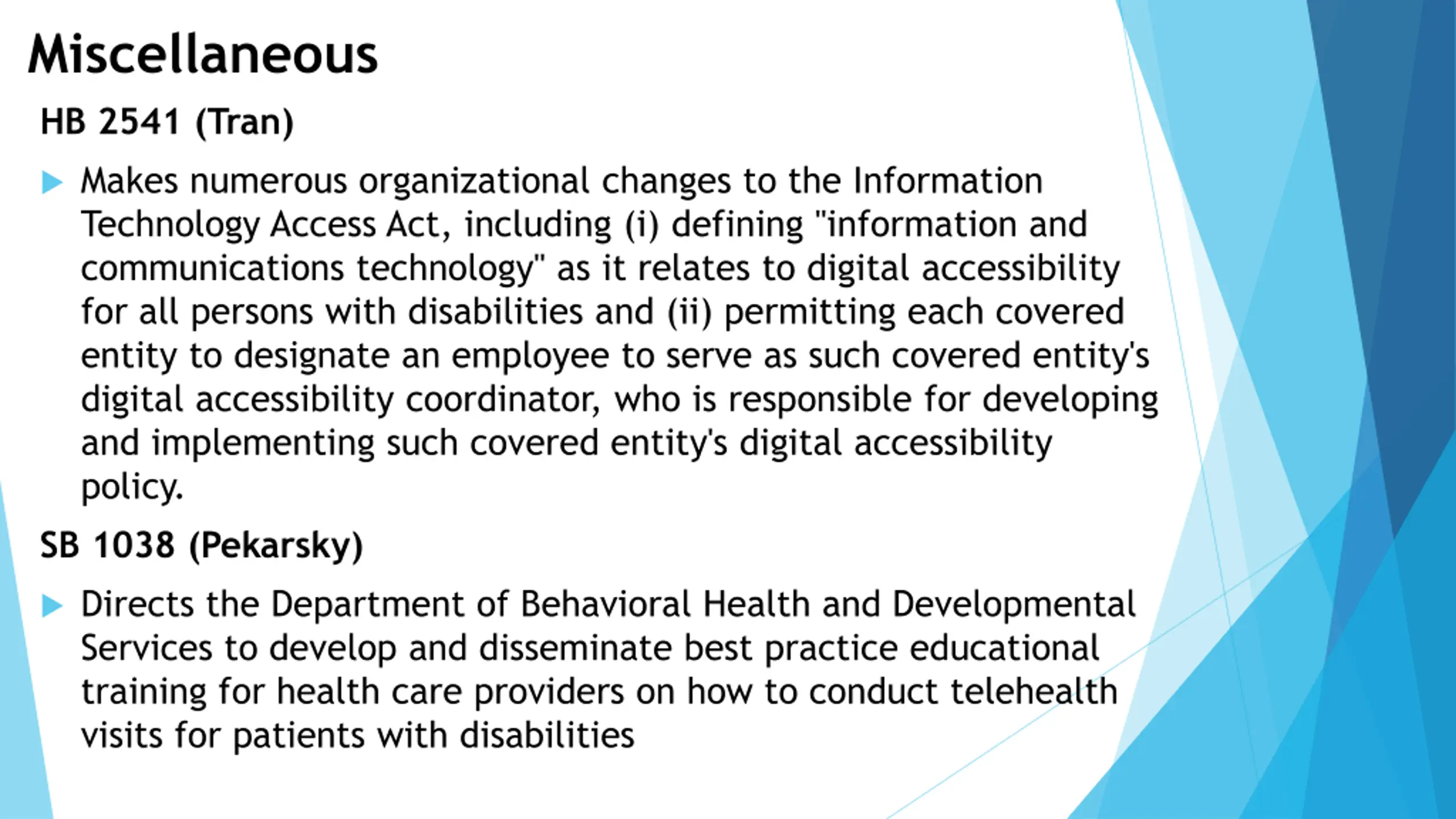 Miscellaneous

HB 2541 (Tran)

Makes numerous organizational changes to the Information Technology Access Act, including (i) defining "information and communications technology" as it relates to digital accessibility for all persons with disabilities and (ii) permitting each covered entity to designate an employee to serve as such covered entity's digital accessibility coordinator, who is responsible for developing and implementing such covered entity's digital accessibility policy.

SB 1038 (Pekarsky)

Directs the Department of Behavioral Health and Developmental Services to develop and disseminate best practice educational training for health care providers on how to conduct telehealth visits for patients with disabilities